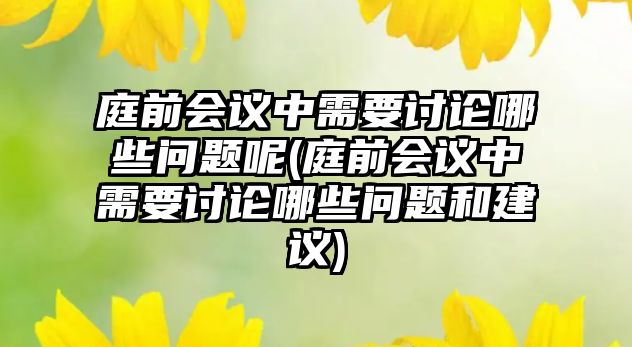 庭前会议中需要讨论哪些问题呢(庭前会议中需要讨论哪些问题和建议)